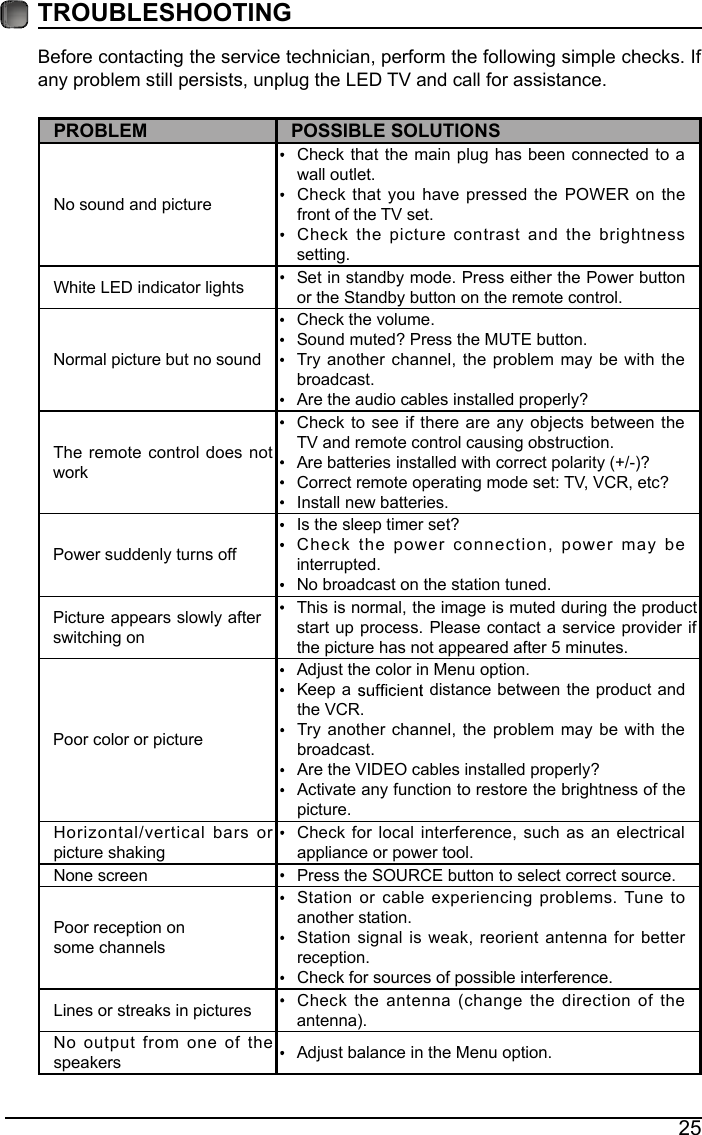 TROUBLESHOOTING

Before contacting the service technician, perform the following simple checks. If any problem still persists, unplug the LED TV and call for assistance.

| PROBLEM | POSSIBLE SOLUTIONS |
|---|---|
| No sound and picture | • Check that the main plug has been connected to a wall outlet. • Check that you have pressed the POWER on the front of the TV set. • Check the picture contrast and the brightness setting. |
| White LED indicator lights | • Set in standby mode. Press either the Power button or the Standby button on the remote control. |
| Normal picture but no sound | • Check the volume. • Sound muted? Press the MUTE button. • Try another channel, the problem may be with the broadcast. • Are the audio cables installed properly? |
| The remote control does not work | • Check to see if there are any objects between the TV and remote control causing obstruction. • Are batteries installed with correct polarity (+/-)? • Correct remote operating mode set: TV, VCR, etc? • Install new batteries. |
| Power suddenly turns off | • Is the sleep timer set? • Check the power connection, power may be interrupted. • No broadcast on the station tuned. |
| Picture appears slowly after switching on | • This is normal, the image is muted during the product start up process. Please contact a service provider if the picture has not appeared after 5 minutes. |
| Poor color or picture | • Adjust the color in Menu option. • Keep a sufficient distance between the product and the VCR. • Try another channel, the problem may be with the broadcast. • Are the VIDEO cables installed properly? • Activate any function to restore the brightness of the picture. |
| Horizontal/vertical bars or picture shaking | • Check for local interference, such as an electrical appliance or power tool. |
| None screen | • Press the SOURCE button to select correct source. |
| Poor reception on some channels | • Station or cable experiencing problems. Tune to another station. • Station signal is weak, reorient antenna for better reception. • Check for sources of possible interference. |
| Lines or streaks in pictures | • Check the antenna (change the direction of the antenna). |
| No output from one of the speakers | • Adjust balance in the Menu option. |

25